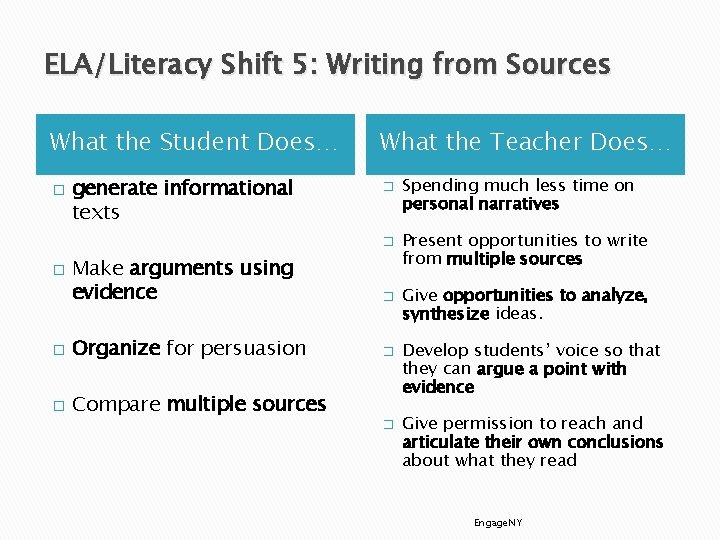 ELA/Literacy Shift 5: Writing from Sources

What the Student Does…

□ generate informational texts

□ Make arguments using evidence

□ Organize for persuasion

□ Compare multiple sources

What the Teacher Does…

□ Spending much less time on personal narratives

□ Present opportunities to write from multiple sources

□ Give opportunities to analyze, synthesize ideas.

□ Develop students' voice so that they can argue a point with evidence

□ Give permission to reach and articulate their own conclusions about what they read

EngageNY